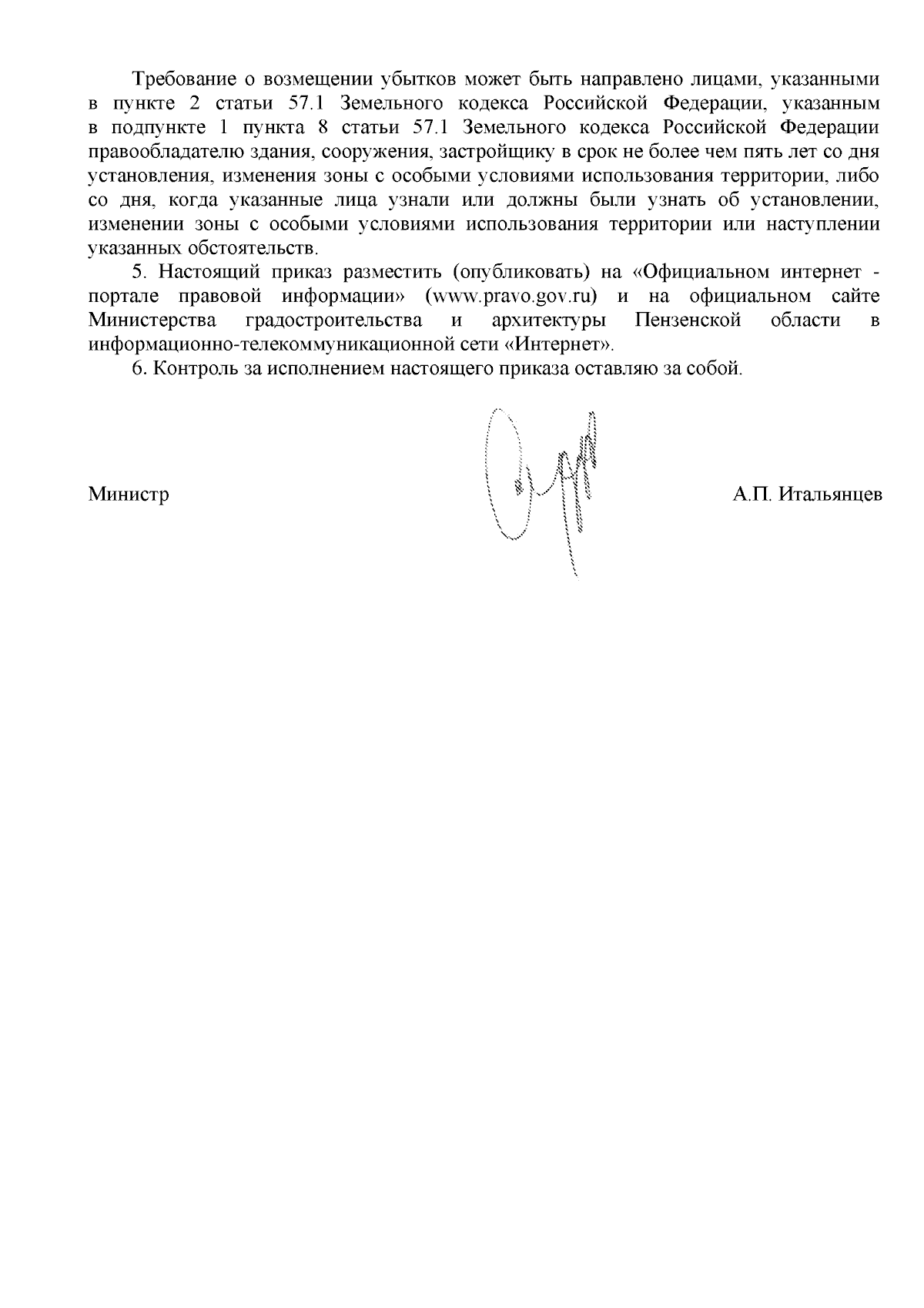 Требование о возмещении убытков может быть направлено лицами, указанными в пункте 2 статьи 57.1 Земельного кодекса Российской Федерации, указанным в подпункте 1 пункта 8 статьи 57.1 Земельного кодекса Российской Федерации правообладателю здания, сооружения, застройщику в срок не более чем пять лет со дня установления, изменения зоны с особыми условиями использования территории, либо со дня, когда указанные лица узнали или должны были узнать об установлении, изменении зоны с особыми условиями использования территории или наступлении указанных обстоятельств.

5. Настоящий приказ разместить (опубликовать) на «Официальном интернет - портале правовой информации» (www.pravo.gov.ru) и на официальном сайте Министерства градостроительства и архитектуры Пензенской области в информационно-телекоммуникационной сети «Интернет».

6. Контроль за исполнением настоящего приказа оставляю за собой.

Министр

А.П. Итальянцев